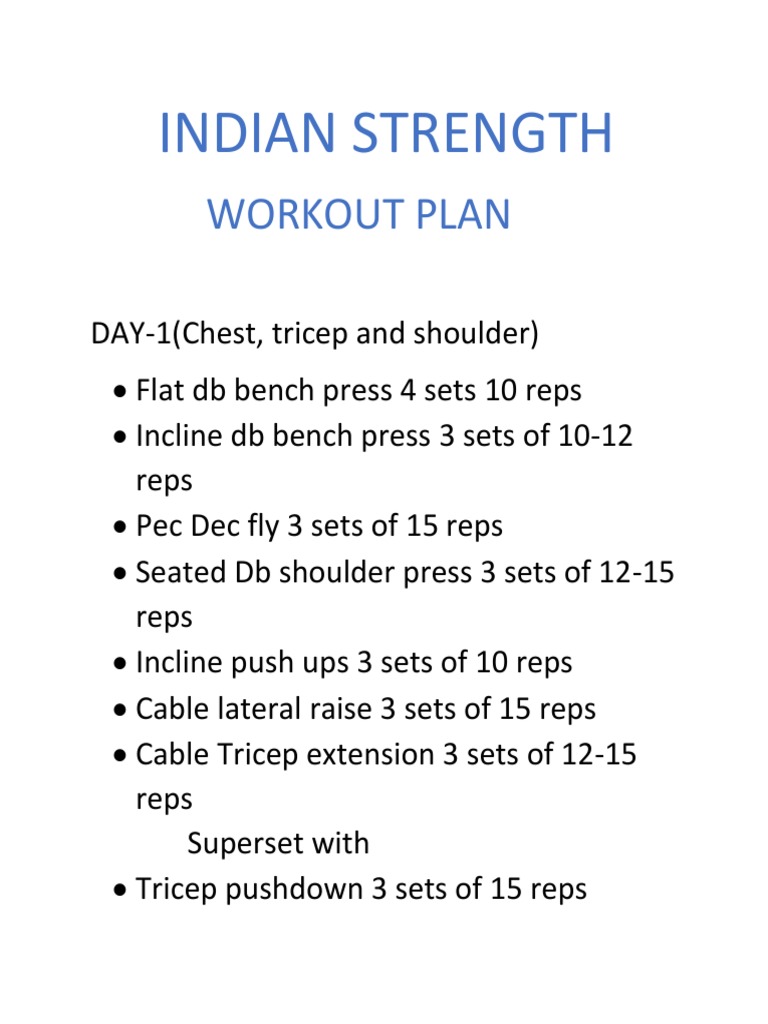 INDIAN STRENGTH

WORKOUT PLAN

DAY-1(Chest, tricep and shoulder)

• Flat db bench press 4 sets 10 reps
• Incline db bench press 3 sets of 10-12 reps
• Pec Dec fly 3 sets of 15 reps
• Seated Db shoulder press 3 sets of 12-15 reps
• Incline push ups 3 sets of 10 reps
• Cable lateral raise 3 sets of 15 reps
• Cable Tricep extension 3 sets of 12-15 reps

Superset with

• Tricep pushdown 3 sets of 15 reps